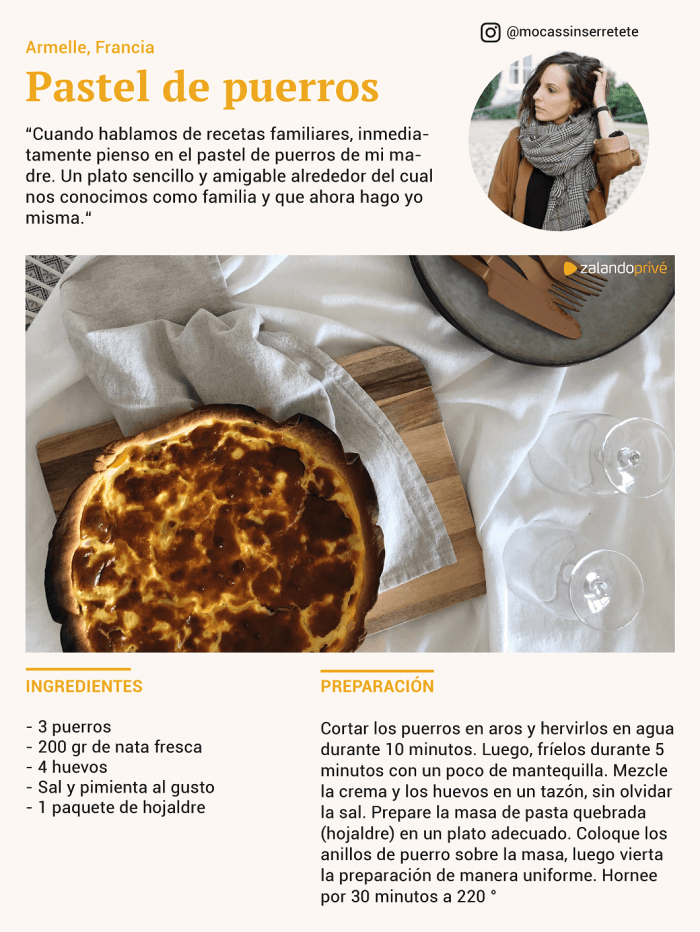 @mocassinserretete

Armelle, Francia

Pastel de puerros

“Cuando hablamos de recetas familiares, inmediatamente pienso en el pastel de puerros de mi madre. Un plato sencillo y amigable alrededor del cual nos conocimos como familia y que ahora hago yo misma.“

zalandoprivé

INGREDIENTES

- 3 puerros
- 200 gr de nata fresca
- 4 huevos
- Sal y pimienta al gusto
- 1 paquete de hojaldre

PREPARACIÓN

Cortar los puerros en aros y hervirlos en agua durante 10 minutos. Luego, fríelos durante 5 minutos con un poco de mantequilla. Mezcle la crema y los huevos en un tazón, sin olvidar la sal. Prepare la masa de pasta quebrada (hojaldre) en un plato adecuado. Coloque los anillos de puerro sobre la masa, luego vierta la preparación de manera uniforme. Hornee por 30 minutos a 220 °